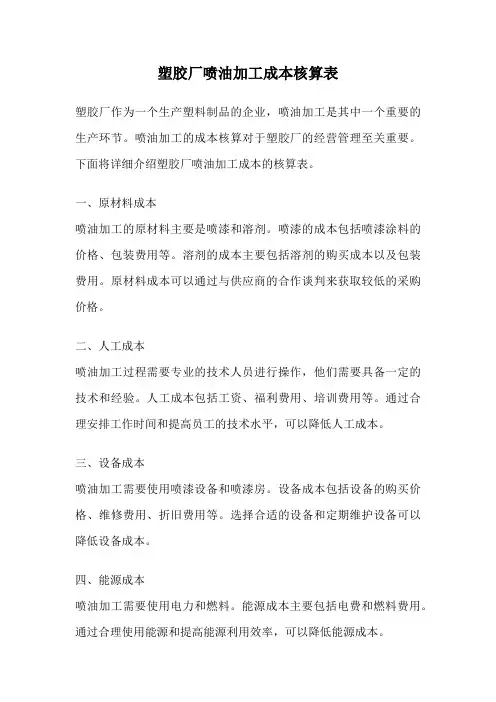 塑胶厂喷油加工成本核算表

塑胶厂作为一个生产塑料制品的企业，喷油加工是其中一个重要的生产环节。喷油加工的成本核算对于塑胶厂的经营管理至关重要。下面将详细介绍塑胶厂喷油加工成本的核算表。

一、原材料成本
喷油加工的原材料主要是喷漆和溶剂。喷漆的成本包括喷漆涂料的价格、包装费用等。溶剂的成本主要包括溶剂的购买成本以及包装费用。原材料成本可以通过与供应商的合作谈判来获取较低的采购价格。

二、人工成本
喷油加工过程需要专业的技术人员进行操作，他们需要具备一定的技术和经验。人工成本包括工资、福利费用、培训费用等。通过合理安排工作时间和提高员工的技术水平，可以降低人工成本。

三、设备成本
喷油加工需要使用喷漆设备和喷漆房。设备成本包括设备的购买价格、维修费用、折旧费用等。选择合适的设备和定期维护设备可以降低设备成本。

四、能源成本
喷油加工需要使用电力和燃料。能源成本主要包括电费和燃料费用。通过合理使用能源和提高能源利用效率，可以降低能源成本。